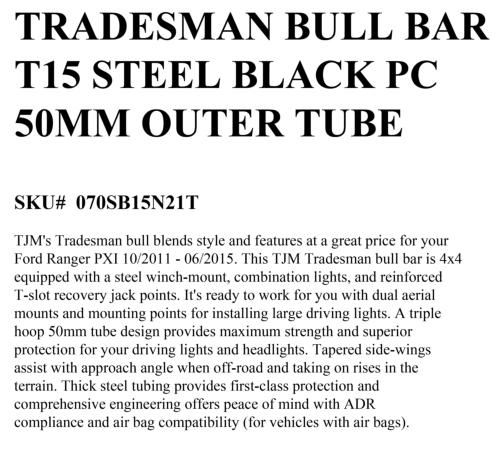 TRADESMAN BULL BAR T15 STEEL BLACK PC 50MM OUTER TUBE

SKU# 070SB15N21T

TJM's Tradesman bull blends style and features at a great price for your Ford Ranger PXI 10/2011 - 06/2015. This TJM Tradesman bull bar is 4x4 equipped with a steel winch-mount, combination lights, and reinforced T-slot recovery jack points. It's ready to work for you with dual aerial mounts and mounting points for installing large driving lights. A triple hoop 50mm tube design provides maximum strength and superior protection for your driving lights and headlights. Tapered side-wings assist with approach angle when off-road and taking on rises in the terrain. Thick steel tubing provides first-class protection and comprehensive engineering offers peace of mind with ADR compliance and air bag compatibility (for vehicles with air bags).